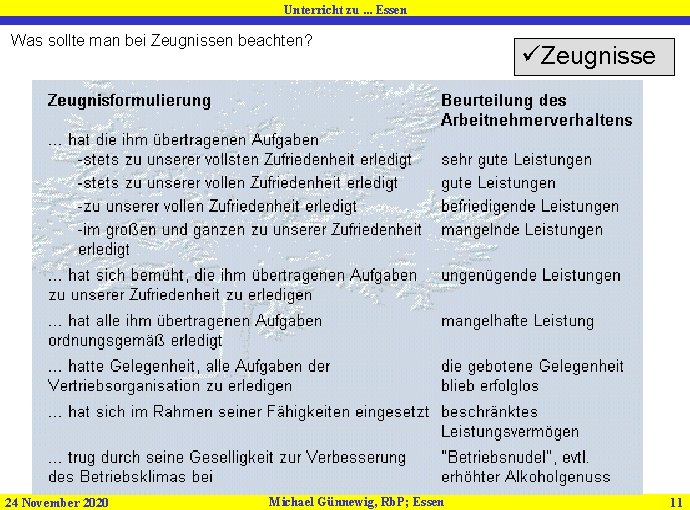 Unterricht zu ... Essen

Was sollte man bei Zeugnissen beachten?

✓Zeugnisse

| Zeugnisformulierung | Beurteilung des Arbeitnehmerverhaltens |
|---|---|
| ... hat die ihm übertragenen Aufgaben | |
| -stets zu unserer vollsten Zufriedenheit erledigt | sehr gute Leistungen |
| -stets zu unserer vollen Zufriedenheit erledigt | gute Leistungen |
| -zu unserer vollen Zufriedenheit erledigt | befriedigende Leistungen |
| -im großen und ganzen zu unserer Zufriedenheit erledigt | mangelnde Leistungen |
| ... hat sich bemüht, die ihm übertragenen Aufgaben zu unserer Zufriedenheit zu erledigen | ungenügende Leistungen |
| ... hat alle ihm übertragenen Aufgaben ordnungsgemäß erledigt | mangelhafte Leistung |
| ... hatte Gelegenheit, alle Aufgaben der Vertriebsorganisation zu erledigen | die gebotene Gelegenheit blieb erfolglos |
| ... hat sich im Rahmen seiner Fähigkeiten eingesetzt | beschränktes Leistungsvermögen |
| ... trug durch seine Geselligkeit zur Verbesserung des Betriebsklimas bei | "Betriebsnudel", evtl. erhöhter Alkoholgenuss |

24 November 2020 Michael Günnewig, RbP; Essen 11